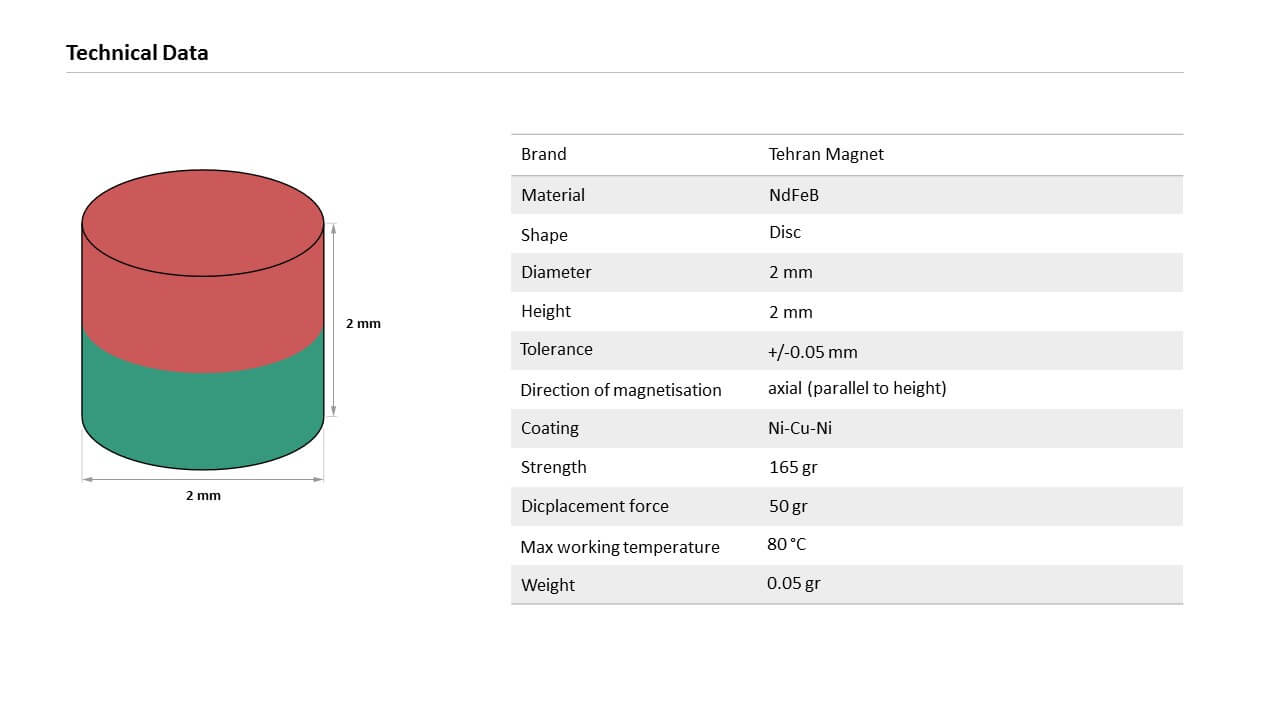 Technical Data

2 mm

2 mm

| Brand | Tehran Magnet |
|---|---|
| Material | NdFeB |
| Shape | Disc |
| Diameter | 2 mm |
| Height | 2 mm |
| Tolerance | +/-0.05 mm |
| Direction of magnetisation | axial (parallel to height) |
| Coating | Ni-Cu-Ni |
| Strength | 165 gr |
| Dicplacement force | 50 gr |
| Max working temperature | 80 °C |
| Weight | 0.05 gr |